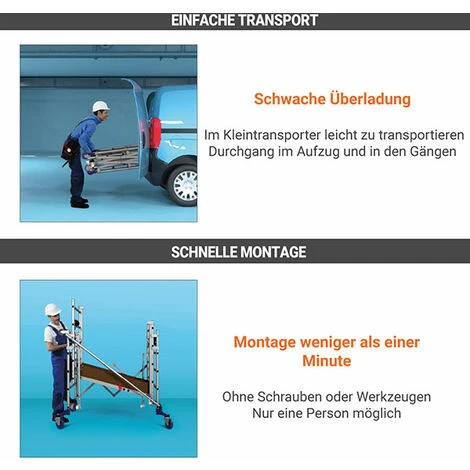 EINFACHE TRANSPORT

Schwache Überladung

Im Kleintransporter leicht zu transportieren
Durchgang im Aufzug und in den Gängen

SCHNELLE MONTAGE

Montage weniger als einer Minute

Ohne Schrauben oder Werkzeugen
Nur eine Person möglich